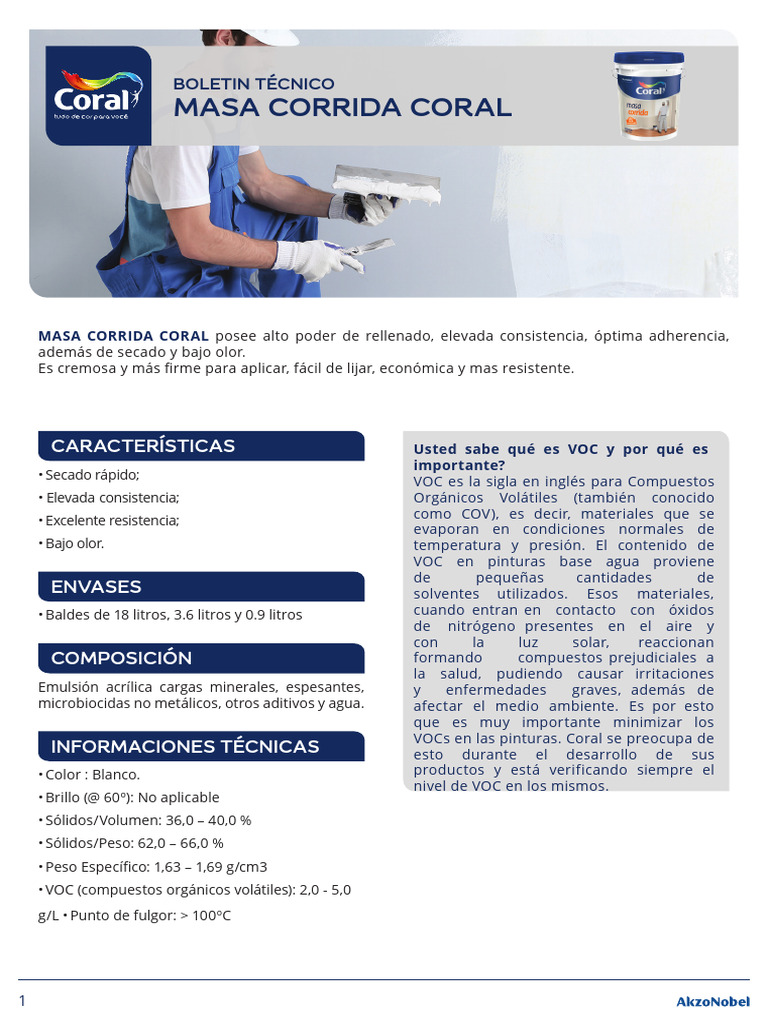 Coral
tudo de cor para você

BOLETIN TÉCNICO
MASA CORRIDA CORAL

Coral
masa corrida

MASA CORRIDA CORAL posee alto poder de rellenado, elevada consistencia, óptima adherencia, además de secado y bajo olor.
Es cremosa y más firme para aplicar, fácil de lijar, económica y mas resistente.

CARACTERÍSTICAS

• Secado rápido;
• Elevada consistencia;
• Excelente resistencia;
• Bajo olor.

ENVASES

• Baldes de 18 litros, 3.6 litros y 0.9 litros

COMPOSICIÓN

Emulsión acrílica cargas minerales, espesantes, microbiocidas no metálicos, otros aditivos y agua.

INFORMACIONES TÉCNICAS

• Color : Blanco.
• Brillo (@ 60º): No aplicable
• Sólidos/Volumen: 36,0 – 40,0 %
• Sólidos/Peso: 62,0 – 66,0 %
• Peso Específico: 1,63 – 1,69 g/cm3
• VOC (compuestos orgánicos volátiles): 2,0 - 5,0 g/L • Punto de fulgor: > 100ºC

Usted sabe qué es VOC y por qué es importante?
VOC es la sigla en inglés para Compuestos Orgánicos Volátiles (también conocido como COV), es decir, materiales que se evaporan en condiciones normales de temperatura y presión. El contenido de VOC en pinturas base agua proviene de pequeñas cantidades de solventes utilizados. Esos materiales, cuando entran en contacto con óxidos de nitrógeno presentes en el aire y con la luz solar, reaccionan formando compuestos prejudiciales a la salud, pudiendo causar irritaciones y enfermedades graves, además de afectar el medio ambiente. Es por esto que es muy importante minimizar los VOCs en las pinturas. Coral se preocupa de esto durante el desarrollo de sus productos y está verificando siempre el nivel de VOC en los mismos.

1

AkzoNobel